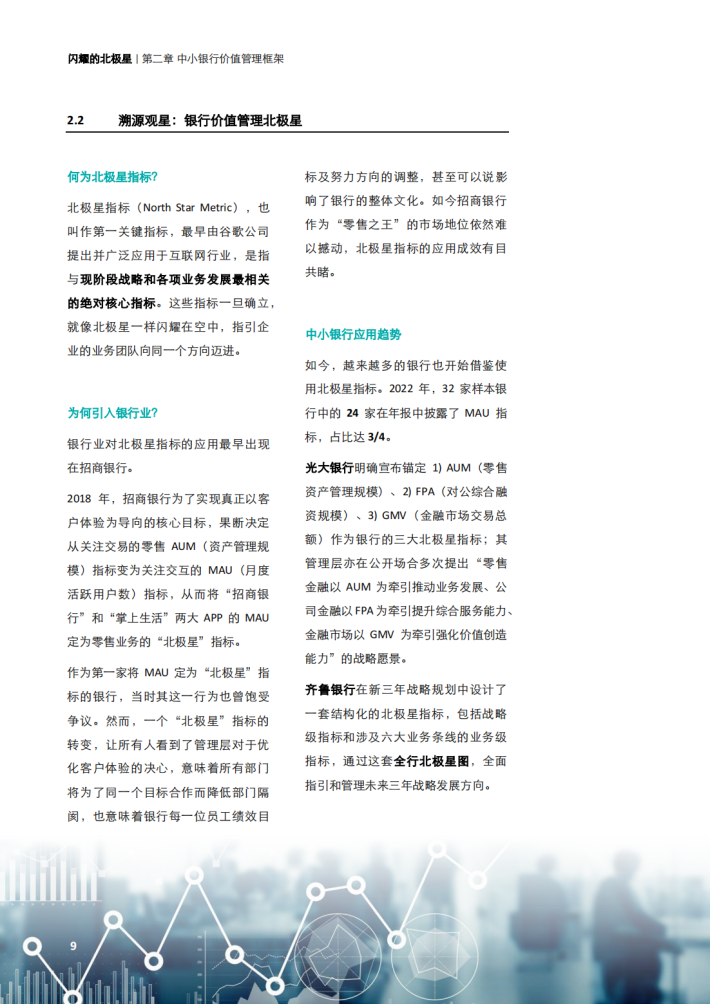 闪耀的北极星 | 第二章 中小银行价值管理框架

2.2 溯源观星：银行价值管理北极星

何为北极星指标？

北极星指标（North Star Metric），也叫作第一关键指标，最早由谷歌公司提出并广泛应用于互联网行业，是指与现阶段战略和各项业务发展最相关的绝对核心指标。这些指标一旦确立，就像北极星一样闪耀在空中，指引企业的业务团队向同一个方向迈进。

为何引入银行业？

银行业对北极星指标的应用最早出现在招商银行。

2018 年，招商银行为了实现真正以客户体验为导向的核心目标，果断决定从关注交易的零售 AUM（资产管理规模）指标变为关注交互的 MAU（月度活跃用户数）指标，从而将“招商银行”和“掌上生活”两大 APP 的 MAU 定为零售业务的“北极星”指标。

作为第一家将 MAU 定为“北极星”指标的银行，当时其这一行为也曾饱受争议。然而，一个“北极星”指标的转变，让所有人看到了管理层对于优化客户体验的决心，意味着所有部门将为了同一个目标合作而降低部门隔阂，也意味着银行每一位员工绩效目标及努力方向的调整，甚至可以说影响了银行的整体文化。如今招商银行作为“零售之王”的市场地位依然难以撼动，北极星指标的应用成效有目共睹。

中小银行应用趋势

如今，越来越多的银行也开始借鉴使用北极星指标。2022 年，32 家样本银行中的 24 家在年报中披露了 MAU 指标，占比达 3/4。

光大银行明确宣布锚定 1) AUM（零售资产管理规模）、2) FPA（对公综合融资规模）、3) GMV（金融市场交易总额）作为银行的三大北极星指标；其管理层亦在公开场合多次提出“零售金融以 AUM 为牵引推动业务发展、公司金融以 FPA 为牵引提升综合服务能力、金融市场以 GMV 为牵引强化价值创造能力”的战略愿景。

齐鲁银行在新三年战略规划中设计了一套结构化的北极星指标，包括战略级指标和涉及六大业务条线的业务级指标，通过这套全行北极星图，全面指引和管理未来三年战略发展方向。

9